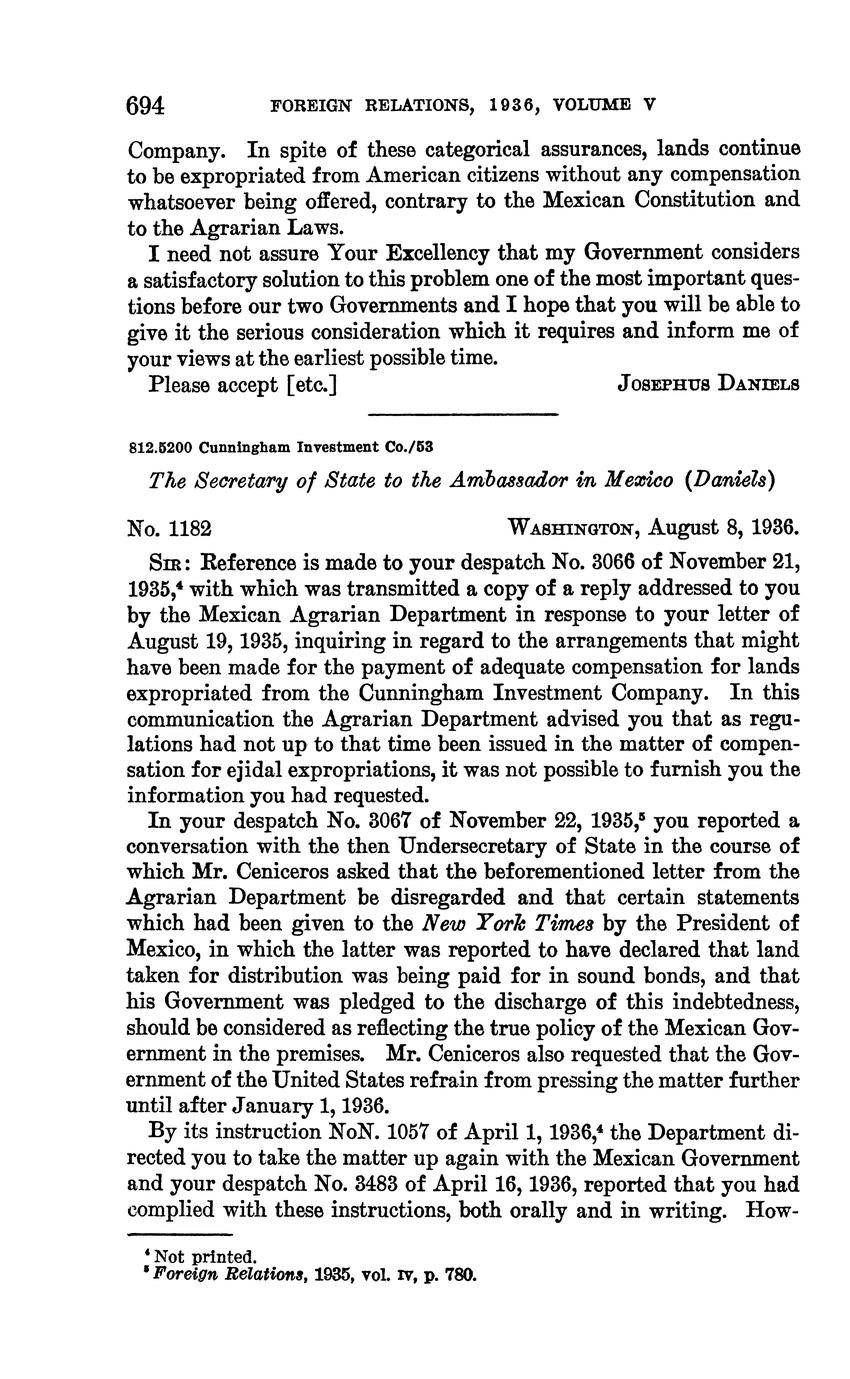 694 FOREIGN RELATIONS, 1936, VOLUME V

Company. In spite of these categorical assurances, lands continue to be expropriated from American citizens without any compensation whatsoever being offered, contrary to the Mexican Constitution and to the Agrarian Laws.

I need not assure Your Excellency that my Government considers a satisfactory solution to this problem one of the most important questions before our two Governments and I hope that you will be able to give it the serious consideration which it requires and inform me of your views at the earliest possible time.

Please accept [etc.] JOSEPHUS DANIELS

812.5200 Cunningham Investment Co./53

The Secretary of State to the Ambassador in Mexico (Daniels)

No. 1182 WASHINGTON, August 8, 1936.

SIR: Reference is made to your despatch No. 3066 of November 21, 1935,$^4$ with which was transmitted a copy of a reply addressed to you by the Mexican Agrarian Department in response to your letter of August 19, 1935, inquiring in regard to the arrangements that might have been made for the payment of adequate compensation for lands expropriated from the Cunningham Investment Company. In this communication the Agrarian Department advised you that as regulations had not up to that time been issued in the matter of compensation for ejidal expropriations, it was not possible to furnish you the information you had requested.

In your despatch No. 3067 of November 22, 1935,$^5$ you reported a conversation with the then Undersecretary of State in the course of which Mr. Ceniceros asked that the beforementioned letter from the Agrarian Department be disregarded and that certain statements which had been given to the New York Times by the President of Mexico, in which the latter was reported to have declared that land taken for distribution was being paid for in sound bonds, and that his Government was pledged to the discharge of this indebtedness, should be considered as reflecting the true policy of the Mexican Government in the premises. Mr. Ceniceros also requested that the Government of the United States refrain from pressing the matter further until after January 1, 1936.

By its instruction NoN. 1057 of April 1, 1936,$^4$ the Department directed you to take the matter up again with the Mexican Government and your despatch No. 3483 of April 16, 1936, reported that you had complied with these instructions, both orally and in writing. How-

$^4$ Not printed.
$^5$ Foreign Relations, 1935, vol. IV, p. 780.